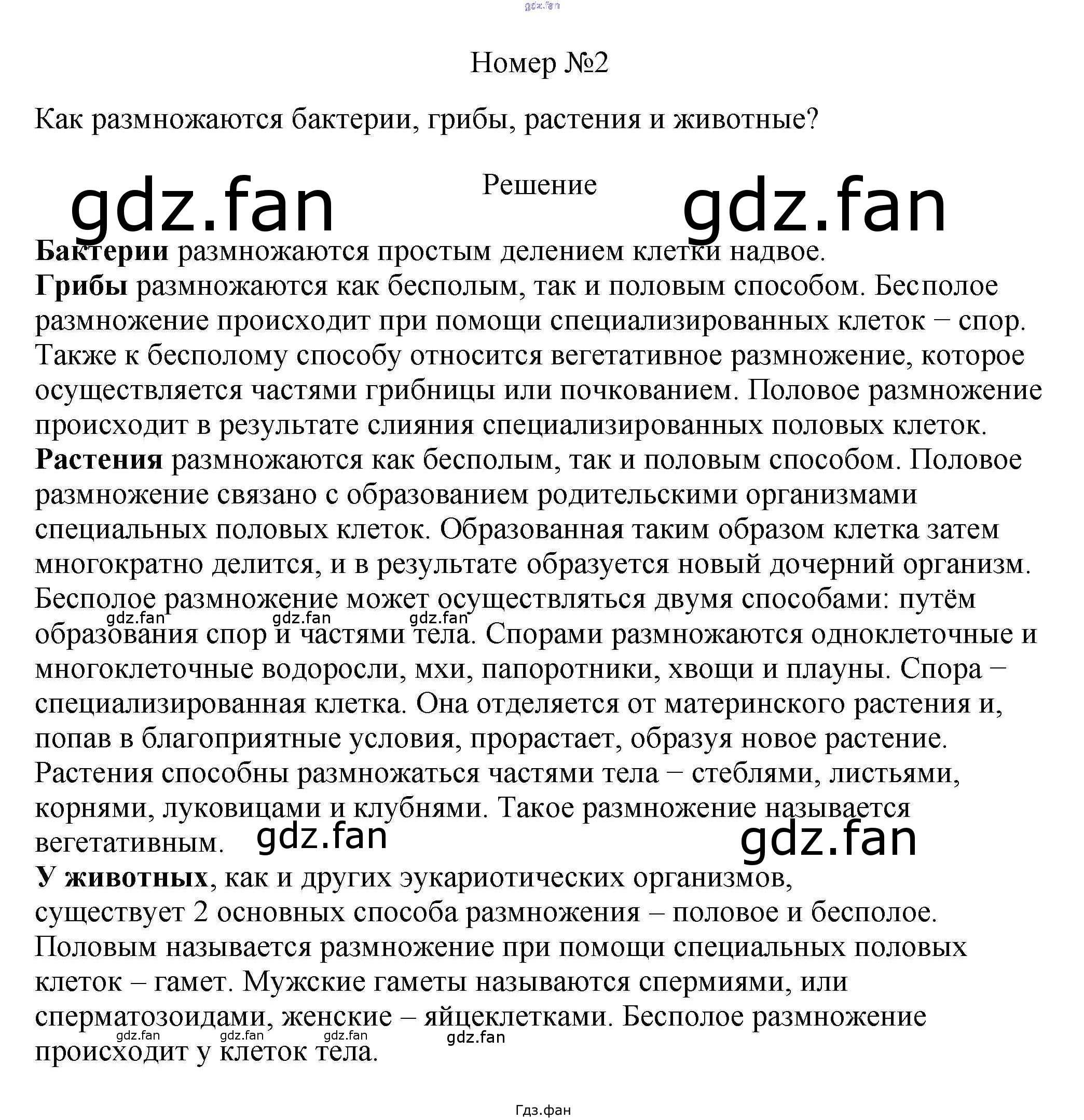 Номер №2

Как размножаются бактерии, грибы, растения и животные?

Решение

Бактерии размножаются простым делением клетки надвое.
Грибы размножаются как бесполым, так и половым способом. Бесполое размножение происходит при помощи специализированных клеток − спор. Также к бесполому способу относится вегетативное размножение, которое осуществляется частями грибницы или почкованием. Половое размножение происходит в результате слияния специализированных половых клеток.
Растения размножаются как бесполым, так и половым способом. Половое размножение связано с образованием родительскими организмами специальных половых клеток. Образованная таким образом клетка затем многократно делится, и в результате образуется новый дочерний организм. Бесполое размножение может осуществляться двумя способами: путём образования спор и частями тела. Спорами размножаются одноклеточные и многоклеточные водоросли, мхи, папоротники, хвощи и плауны. Спора − специализированная клетка. Она отделяется от материнского растения и, попав в благоприятные условия, прорастает, образуя новое растение. Растения способны размножаться частями тела − стеблями, листьями, корнями, луковицами и клубнями. Такое размножение называется вегетативным.
У животных, как и других эукариотических организмов, существует 2 основных способа размножения – половое и бесполое. Половым называется размножение при помощи специальных половых клеток – гамет. Мужские гаметы называются спермиями, или сперматозоидами, женские – яйцеклетками. Бесполое размножение происходит у клеток тела.

Гдз.фан

gdz.fan